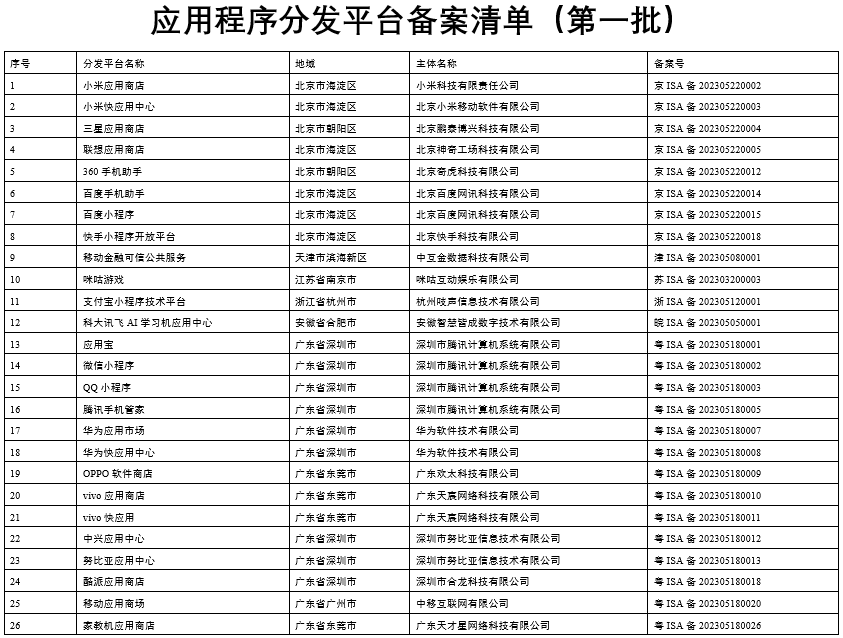 应用程序分发平台备案清单（第一批）

| 序号 | 分发平台名称 | 地域 | 主体名称 | 备案号 |
|---|---|---|---|---|
| 1 | 小米应用商店 | 北京市海淀区 | 小米科技有限责任公司 | 京 ISA 备 202305220002 |
| 2 | 小米快应用中心 | 北京市海淀区 | 北京小米移动软件有限公司 | 京 ISA 备 202305220003 |
| 3 | 三星应用商店 | 北京市朝阳区 | 北京鹏泰博兴科技有限公司 | 京 ISA 备 202305220004 |
| 4 | 联想应用商店 | 北京市海淀区 | 北京神奇工场科技有限公司 | 京 ISA 备 202305220005 |
| 5 | 360 手机助手 | 北京市朝阳区 | 北京奇虎科技有限公司 | 京 ISA 备 202305220012 |
| 6 | 百度手机助手 | 北京市海淀区 | 北京百度网讯科技有限公司 | 京 ISA 备 202305220014 |
| 7 | 百度小程序 | 北京市海淀区 | 北京百度网讯科技有限公司 | 京 ISA 备 202305220015 |
| 8 | 快手小程序开放平台 | 北京市海淀区 | 北京快手科技有限公司 | 京 ISA 备 202305220018 |
| 9 | 移动金融可信公共服务 | 天津市滨海新区 | 中互金数据科技有限公司 | 津 ISA 备 202305080001 |
| 10 | 咪咕游戏 | 江苏省南京市 | 咪咕互动娱乐有限公司 | 苏 ISA 备 202303200003 |
| 11 | 支付宝小程序技术平台 | 浙江省杭州市 | 杭州吱声信息技术有限公司 | 浙 ISA 备 202305120001 |
| 12 | 科大讯飞 AI 学习机应用中心 | 安徽省合肥市 | 安徽智慧皆成数字技术有限公司 | 皖 ISA 备 202305050001 |
| 13 | 应用宝 | 广东省深圳市 | 深圳市腾讯计算机系统有限公司 | 粤 ISA 备 202305180001 |
| 14 | 微信小程序 | 广东省深圳市 | 深圳市腾讯计算机系统有限公司 | 粤 ISA 备 202305180002 |
| 15 | QQ 小程序 | 广东省深圳市 | 深圳市腾讯计算机系统有限公司 | 粤 ISA 备 202305180003 |
| 16 | 腾讯手机管家 | 广东省深圳市 | 深圳市腾讯计算机系统有限公司 | 粤 ISA 备 202305180005 |
| 17 | 华为应用市场 | 广东省深圳市 | 华为软件技术有限公司 | 粤 ISA 备 202305180007 |
| 18 | 华为快应用中心 | 广东省深圳市 | 华为软件技术有限公司 | 粤 ISA 备 202305180008 |
| 19 | OPPO 软件商店 | 广东省东莞市 | 广东欢太科技有限公司 | 粤 ISA 备 202305180009 |
| 20 | vivo 应用商店 | 广东省东莞市 | 广东天宸网络科技有限公司 | 粤 ISA 备 202305180010 |
| 21 | vivo 快应用 | 广东省东莞市 | 广东天宸网络科技有限公司 | 粤 ISA 备 202305180011 |
| 22 | 中兴应用中心 | 广东省深圳市 | 深圳市努比亚信息技术有限公司 | 粤 ISA 备 202305180012 |
| 23 | 努比亚应用中心 | 广东省深圳市 | 深圳市努比亚信息技术有限公司 | 粤 ISA 备 202305180013 |
| 24 | 酷派应用商店 | 广东省深圳市 | 深圳市合龙科技有限公司 | 粤 ISA 备 202305180018 |
| 25 | 移动应用商场 | 广东省广州市 | 中移互联网有限公司 | 粤 ISA 备 202305180020 |
| 26 | 家教机应用商店 | 广东省东莞市 | 广东天才星网络科技有限公司 | 粤 ISA 备 202305180026 |